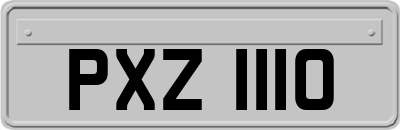 PXZ 1110